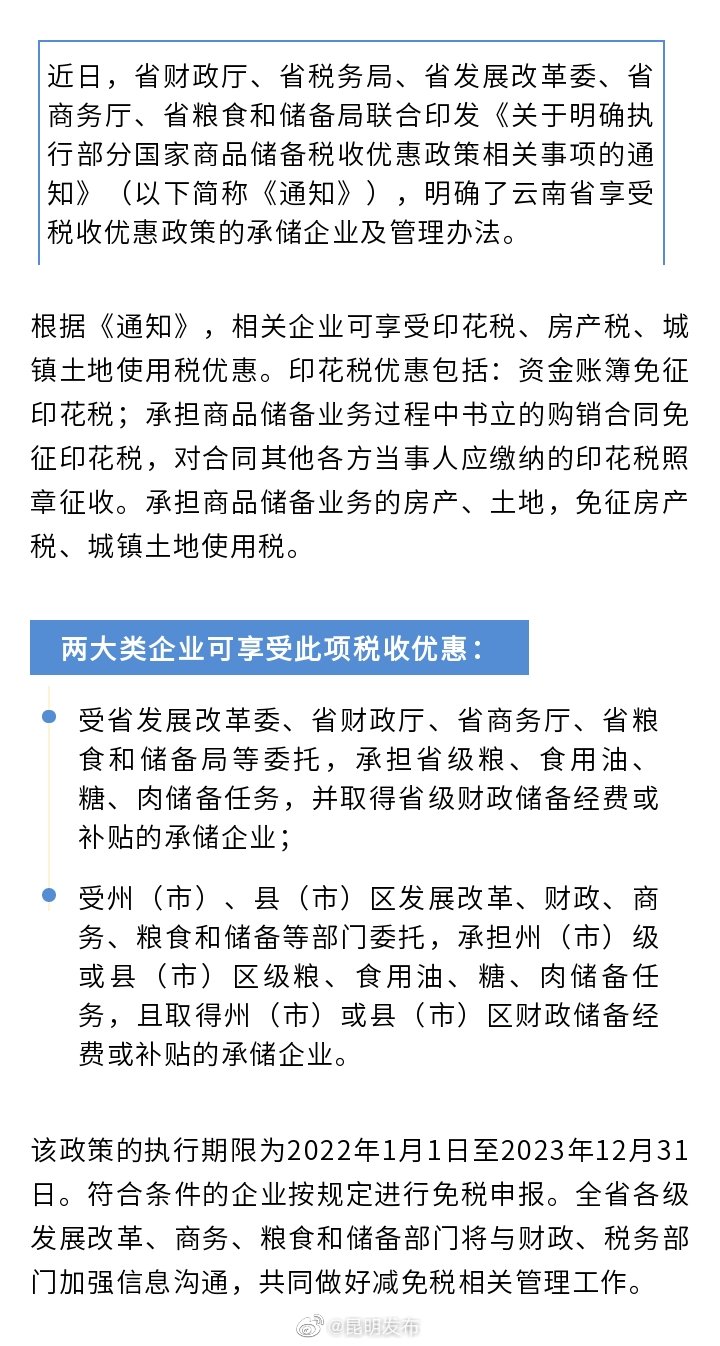 近日，省财政厅、省税务局、省发展改革委、省商务厅、省粮食和储备局联合印发《关于明确执行部分国家商品储备税收优惠政策相关事项的通知》（以下简称《通知》），明确了云南省享受税收优惠政策的承储企业及管理办法。

根据《通知》，相关企业可享受印花税、房产税、城镇土地使用税优惠。印花税优惠包括：资金账簿免征印花税；承担商品储备业务过程中书立的购销合同免征印花税，对合同其他各方当事人应缴纳的印花税照章征收。承担商品储备业务的房产、土地，免征房产税、城镇土地使用税。

两大类企业可享受此项税收优惠：

• 受省发展改革委、省财政厅、省商务厅、省粮食和储备局等委托，承担省级粮、食用油、糖、肉储备任务，并取得省级财政储备经费或补贴的承储企业；

• 受州（市）、县（市）区发展改革、财政、商务、粮食和储备等部门委托，承担州（市）级或县（市）区级粮、食用油、糖、肉储备任务，且取得州（市）或县（市）区财政储备经费或补贴的承储企业。

该政策的执行期限为2022年1月1日至2023年12月31日。符合条件的企业按规定进行免税申报。全省各级发展改革、商务、粮食和储备部门将与财政、税务部门加强信息沟通，共同做好减免税相关管理工作。

@昆明发布